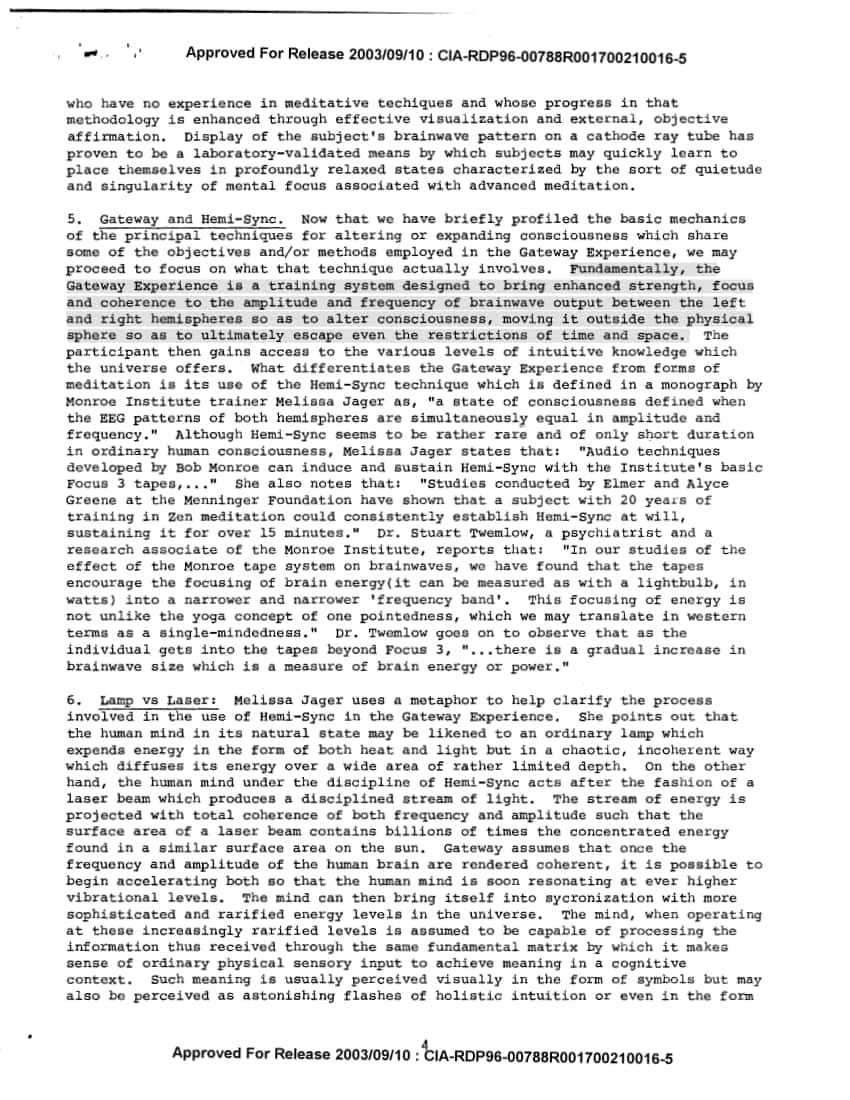 Approved For Release 2003/09/10 : CIA-RDP96-00788R001700210016-5

who have no experience in meditative techiques and whose progress in that methodology is enhanced through effective visualization and external, objective affirmation. Display of the subject's brainwave pattern on a cathode ray tube has proven to be a laboratory-validated means by which subjects may quickly learn to place themselves in profoundly relaxed states characterized by the sort of quietude and singularity of mental focus associated with advanced meditation.

5. Gateway and Hemi-Sync. Now that we have briefly profiled the basic mechanics of the principal techniques for altering or expanding consciousness which share some of the objectives and/or methods employed in the Gateway Experience, we may proceed to focus on what that technique actually involves. Fundamentally, the Gateway Experience is a training system designed to bring enhanced strength, focus and coherence to the amplitude and frequency of brainwave output between the left and right hemispheres so as to alter consciousness, moving it outside the physical sphere so as to ultimately escape even the restrictions of time and space. The participant then gains access to the various levels of intuitive knowledge which the universe offers. What differentiates the Gateway Experience from forms of meditation is its use of the Hemi-Sync technique which is defined in a monograph by Monroe Institute trainer Melissa Jager as, "a state of consciousness defined when the EEG patterns of both hemispheres are simultaneously equal in amplitude and frequency." Although Hemi-Sync seems to be rather rare and of only short duration in ordinary human consciousness, Melissa Jager states that: "Audio techniques developed by Bob Monroe can induce and sustain Hemi-Sync with the Institute's basic Focus 3 tapes,..." She also notes that: "Studies conducted by Elmer and Alyce Greene at the Menninger Foundation have shown that a subject with 20 years of training in Zen meditation could consistently establish Hemi-Sync at will, sustaining it for over 15 minutes." Dr. Stuart Twemlow, a psychiatrist and a research associate of the Monroe Institute, reports that: "In our studies of the effect of the Monroe tape system on brainwaves, we have found that the tapes encourage the focusing of brain energy(it can be measured as with a lightbulb, in watts) into a narrower and narrower 'frequency band'. This focusing of energy is not unlike the yoga concept of one pointedness, which we may translate in western terms as a single-mindedness." Dr. Twemlow goes on to observe that as the individual gets into the tapes beyond Focus 3, "...there is a gradual increase in brainwave size which is a measure of brain energy or power."

6. Lamp vs Laser: Melissa Jager uses a metaphor to help clarify the process involved in the use of Hemi-Sync in the Gateway Experience. She points out that the human mind in its natural state may be likened to an ordinary lamp which expends energy in the form of both heat and light but in a chaotic, incoherent way which diffuses its energy over a wide area of rather limited depth. On the other hand, the human mind under the discipline of Hemi-Sync acts after the fashion of a laser beam which produces a disciplined stream of light. The stream of energy is projected with total coherence of both frequency and amplitude such that the surface area of a laser beam contains billions of times the concentrated energy found in a similar surface area on the sun. Gateway assumes that once the frequency and amplitude of the human brain are rendered coherent, it is possible to begin accelerating both so that the human mind is soon resonating at ever higher vibrational levels. The mind can then bring itself into sycronization with more sophisticated and rarified energy levels in the universe. The mind, when operating at these increasingly rarified levels is assumed to be capable of processing the information thus received through the same fundamental matrix by which it makes sense of ordinary physical sensory input to achieve meaning in a cognitive context. Such meaning is usually perceived visually in the form of symbols but may also be perceived as astonishing flashes of holistic intuition or even in the form

4

Approved For Release 2003/09/10 : CIA-RDP96-00788R001700210016-5